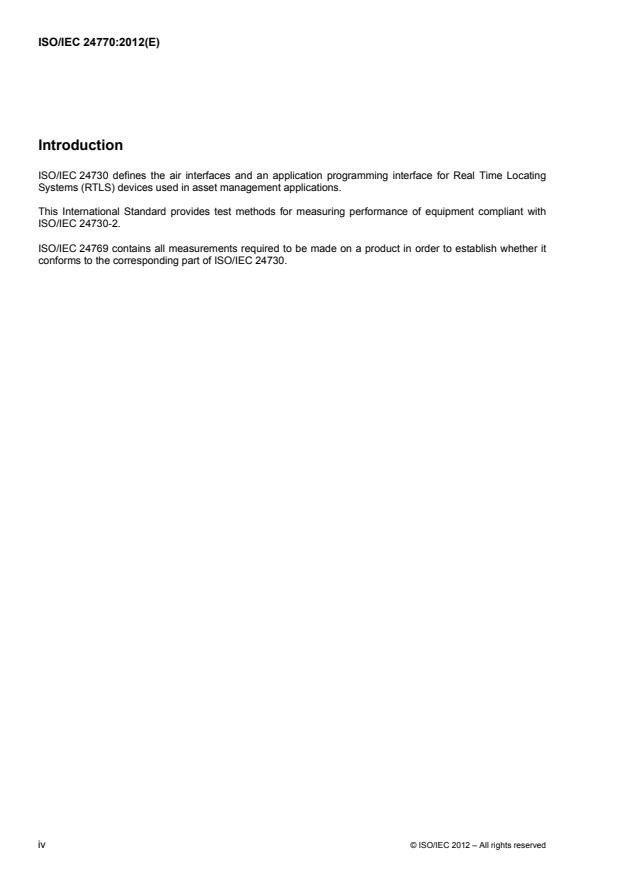 ISO/IEC 24770:2012(E)

Introduction

ISO/IEC 24730 defines the air interfaces and an application programming interface for Real Time Locating Systems (RTLS) devices used in asset management applications.

This International Standard provides test methods for measuring performance of equipment compliant with ISO/IEC 24730-2.

ISO/IEC 24769 contains all measurements required to be made on a product in order to establish whether it conforms to the corresponding part of ISO/IEC 24730.

iv

© ISO/IEC 2012 – All rights reserved